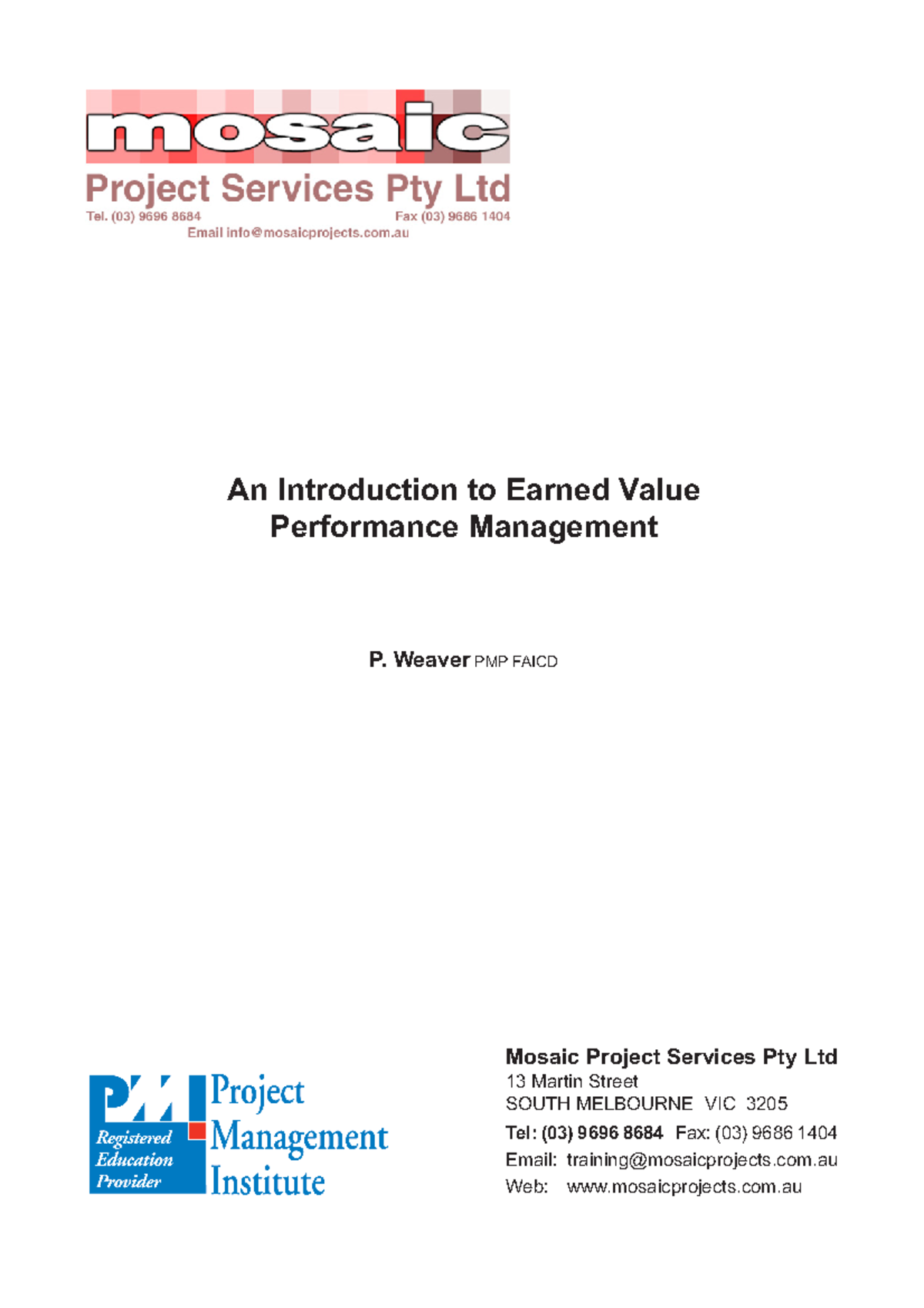 mosaic
Project Services Pty Ltd
Tel. (03) 9696 8684 Fax (03) 9686 1404
Email info@mosaicprojects.com.au

An Introduction to Earned Value Performance Management

P. Weaver PMP FAICD

PMI
Registered Education Provider
Project Management Institute

Mosaic Project Services Pty Ltd
13 Martin Street
SOUTH MELBOURNE VIC 3205
Tel: (03) 9696 8684 Fax: (03) 9686 1404
Email: training@mosaicprojects.com.au
Web: www.mosaicprojects.com.au